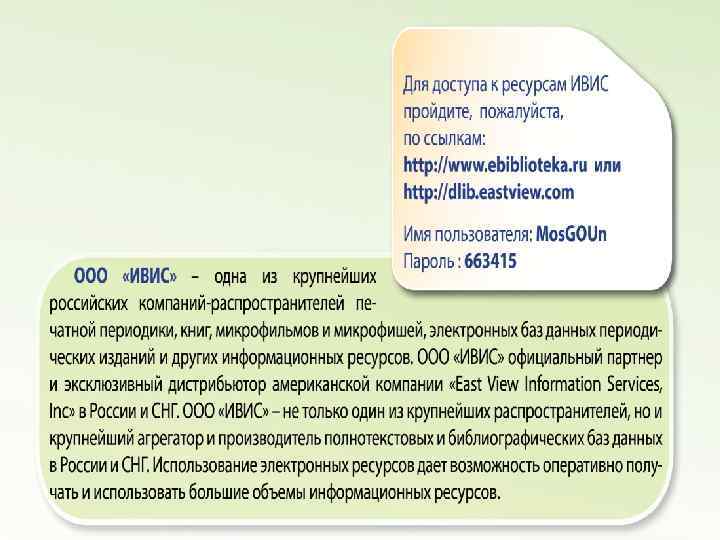 Для доступа к ресурсам ИВИС
пройдите, пожалуйста,
по ссылкам:
http://www.ebiblioteka.ru или
http://dlib.eastview.com

Имя пользователя: MosGOUn
Пароль : 663415

ООО «ИВИС» – одна из крупнейших российских компаний-распространителей печатной периодики, книг, микрофильмов и микрофишей, электронных баз данных периодических изданий и других информационных ресурсов. ООО «ИВИС» официальный партнер и эксклюзивный дистрибьютор американской компании «East View Information Services, Inc» в России и СНГ. ООО «ИВИС» – не только один из крупнейших распространителей, но и крупнейший агрегатор и производитель полнотекстовых и библиографических баз данных в России и СНГ. Использование электронных ресурсов дает возможность оперативно получать и использовать большие объемы информационных ресурсов.